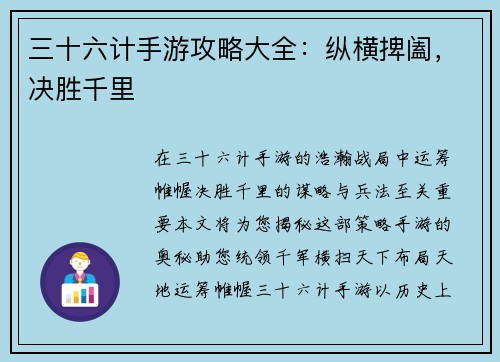 三十六计手游攻略大全：纵横捭阖，决胜千里

在三十六计手游的浩瀚战局中运筹帷幄决胜千里的谋略与兵法至关重要本文将为您揭秘这部策略手游的奥秘助您统领千军横扫天下布局天地运筹帷幄三十六计手游以历史上